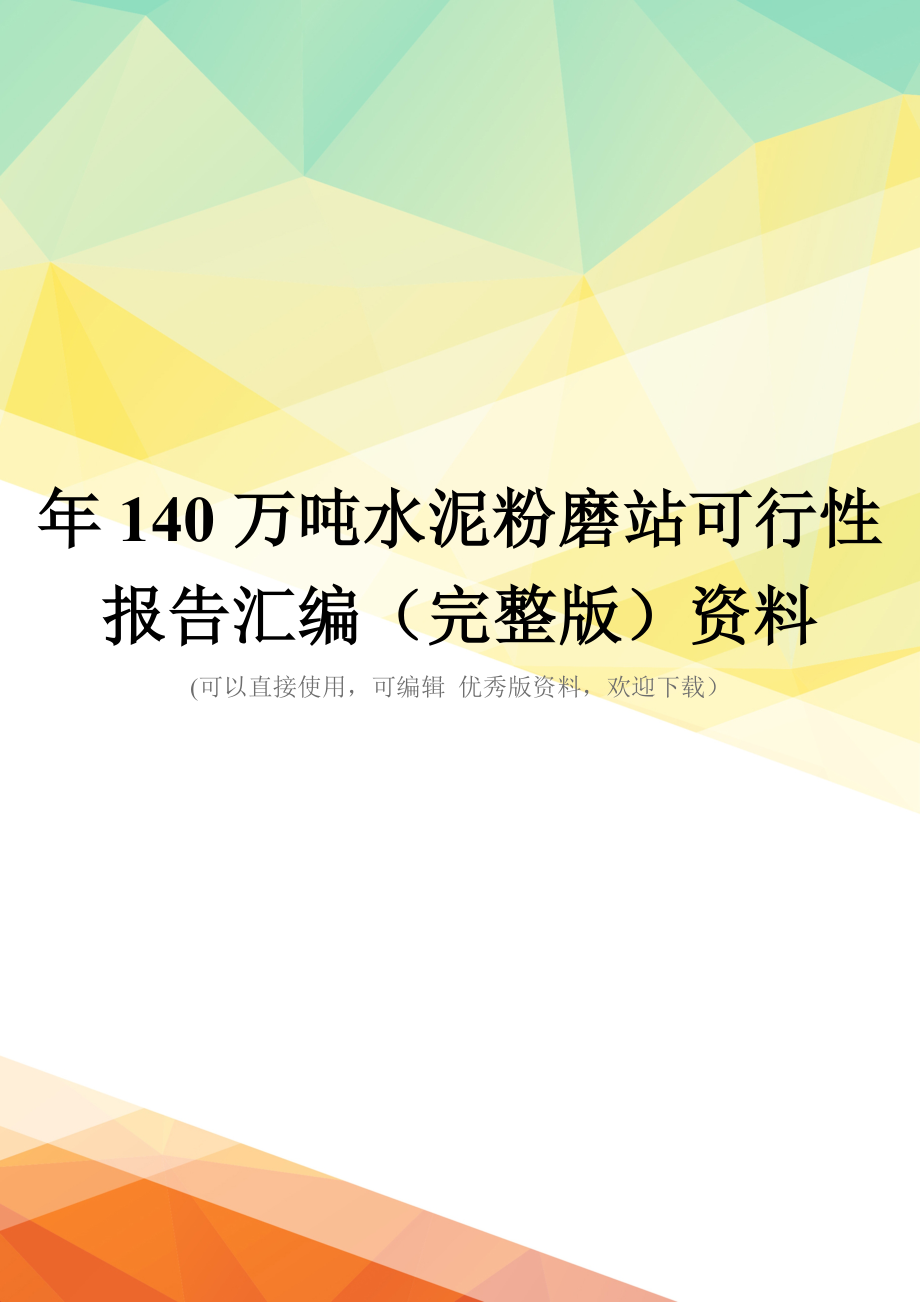 年 140 万吨水泥粉磨站可行性报告汇编（完整版）资料

(可以直接使用，可编辑 优秀版资料，欢迎下载）